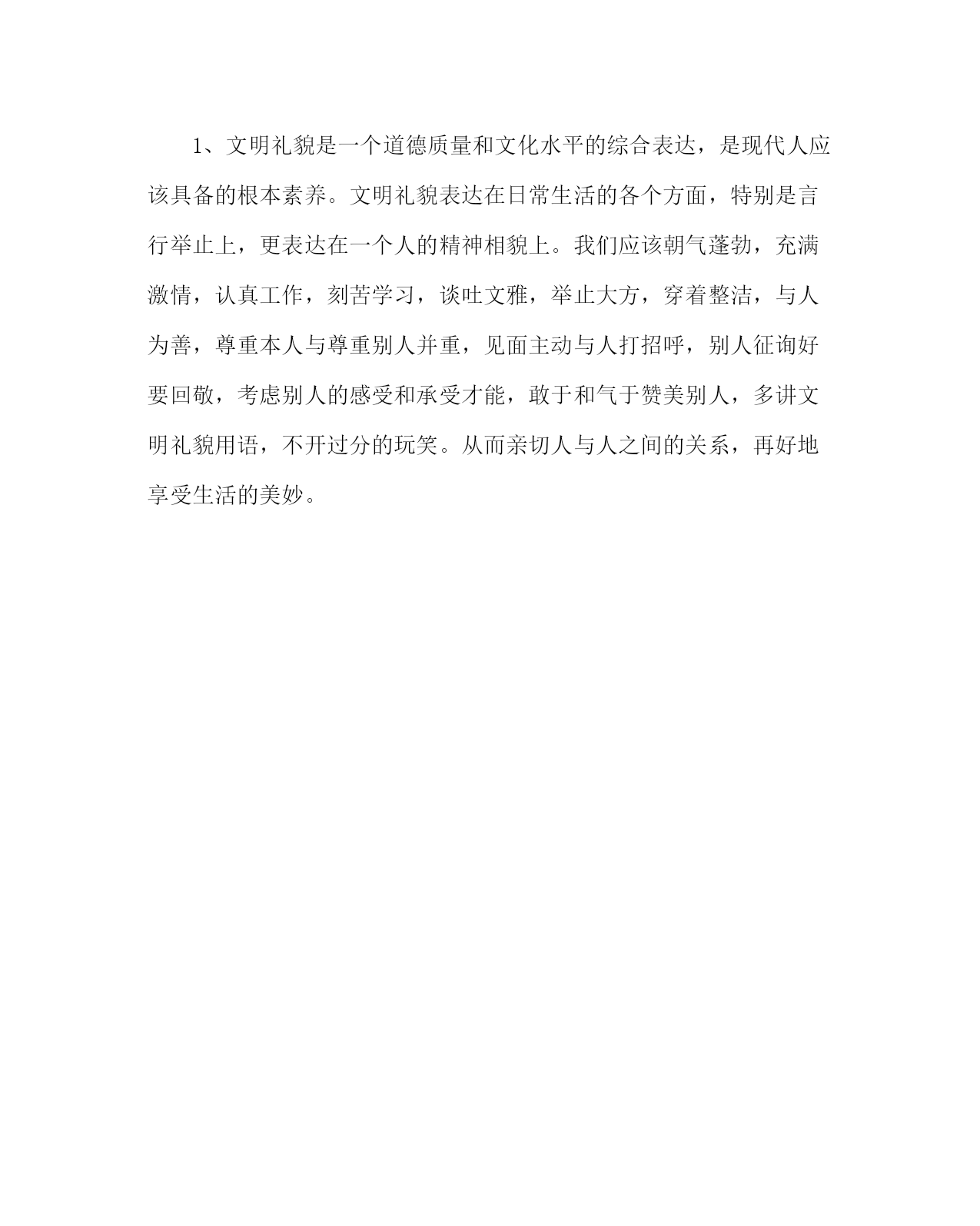 1、文明礼貌是一个道德质量和文化水平的综合表达，是现代人应该具备的根本素养。文明礼貌表达在日常生活的各个方面，特别是言行举止上，更表达在一个人的精神相貌上。我们应该朝气蓬勃，充满激情，认真工作，刻苦学习，谈吐文雅，举止大方，穿着整洁，与人为善，尊重本人与尊重别人并重，见面主动与人打招呼，别人征询好要回敬，考虑别人的感受和承受才能，敢于和气于赞美别人，多讲文明礼貌用语，不开过分的玩笑。从而亲切人与人之间的关系，再好地享受生活的美妙。